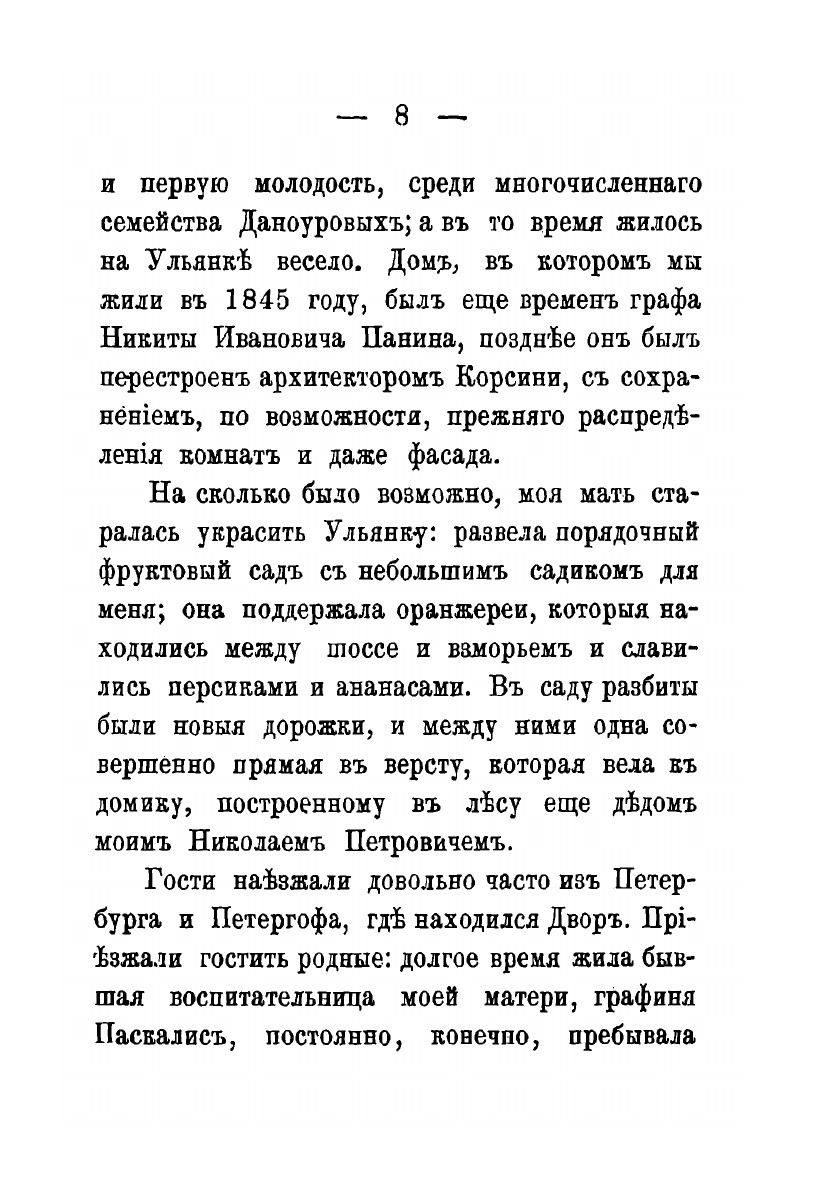 — 8 —

и первую молодость, среди многочисленнаго семейства Даноуровыхъ; а въ то время жилось на Ульянкѣ весело. Домъ, въ которомъ мы жили въ 1845 году, былъ еще временъ графа Никиты Ивановича Панина, позднѣе онъ былъ перестроенъ архитекторомъ Корсини, съ сохраненіемъ, по возможности, прежняго распредѣленія комнатъ и даже фасада.

На сколько было возможно, моя мать старалась украсить Ульянку: развела порядочный фруктовый садъ съ небольшимъ садикомъ для меня; она поддержала оранжереи, которыя находились между шоссе и взморьемъ и славились персиками и ананасами. Въ саду разбиты были новыя дорожки, и между ними одна совершенно прямая въ версту, которая вела къ домику, построенному въ лѣсу еще дѣдомъ моимъ Николаемъ Петровичемъ.

Гости наѣзжали довольно часто изъ Петербурга и Петергофа, гдѣ находился Дворъ. Пріѣзжали гостить родные: долгое время жила бывшая воспитательница моей матери, графиня Паскалисъ, постоянно, конечно, пребывала